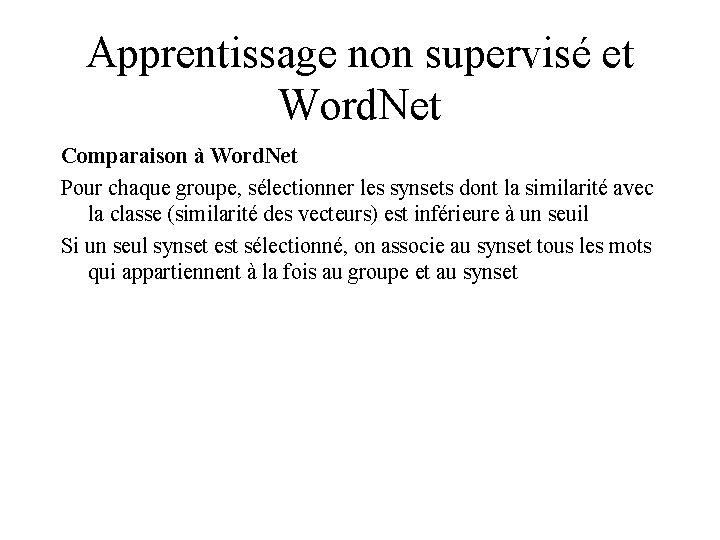 Apprentissage non supervisé et WordNet

Comparaison à WordNet

Pour chaque groupe, sélectionner les synsets dont la similarité avec la classe (similarité des vecteurs) est inférieure à un seuil

Si un seul synset est sélectionné, on associe au synset tous les mots qui appartiennent à la fois au groupe et au synset